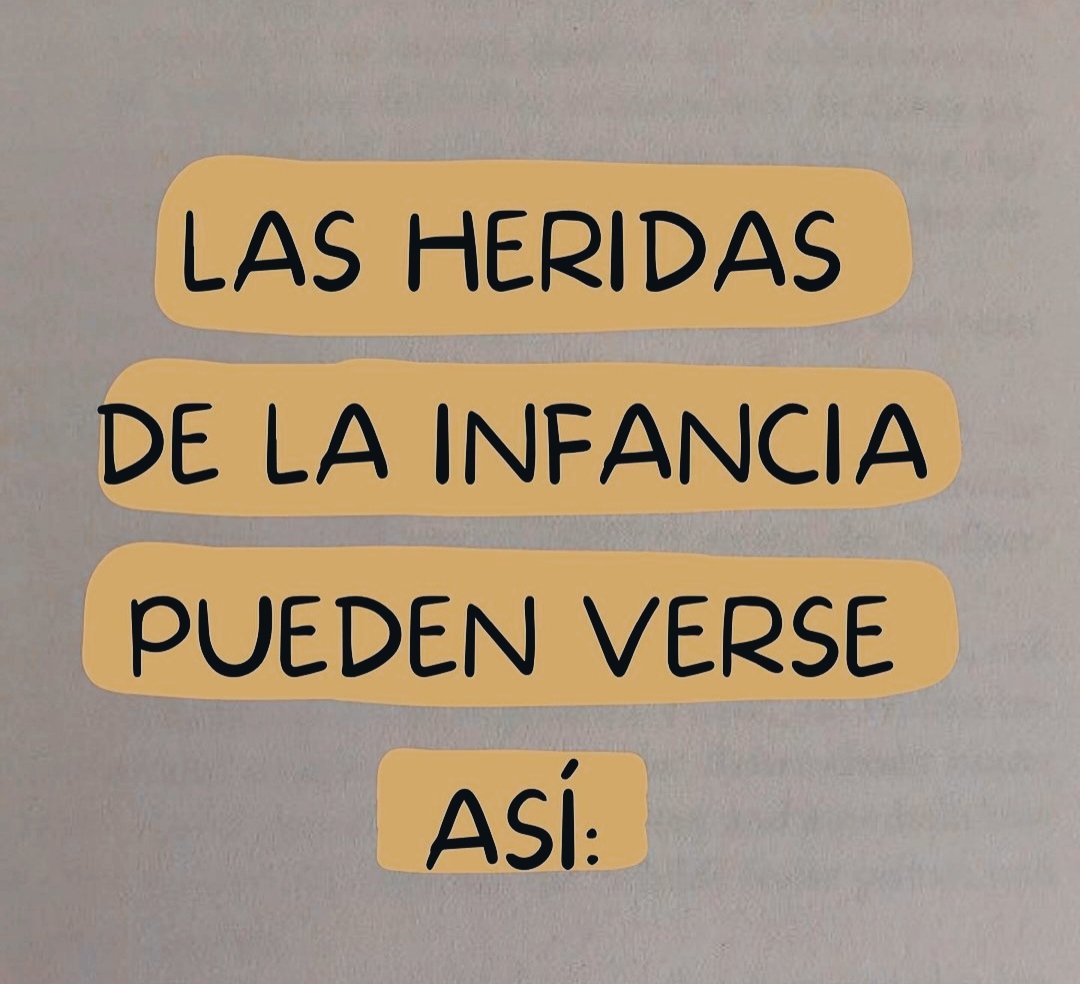 LAS HERIDAS DE LA INFANCIA PUEDEN VERSE ASÍ: